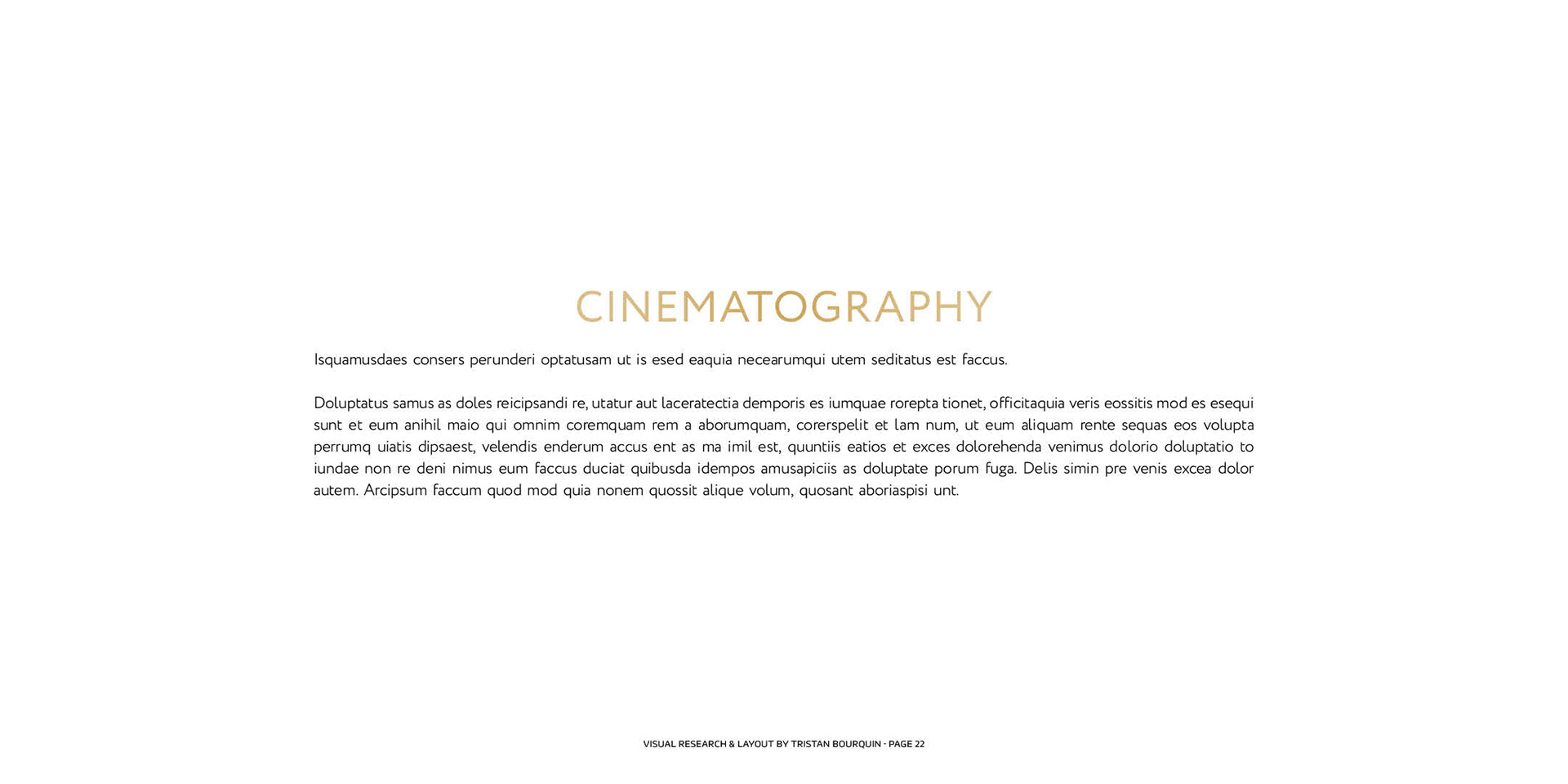 CINEMATOGRAPHY

Isquamusdaes consers perunderi optatusam ut is esed eaquia necearumqui utem seditatus est faccus.

Doluptatus samus as doles reicipsandi re, utatur aut laceratectia demporis es iumquae rorepta tionet, officitaquia veris eossitis mod es esequi sunt et eum anihil maio qui omnim coremquam rem a aborumquam, corerspelit et lam num, ut eum aliquam rente sequas eos volupta perrumq uiatis dipsaest, velendis enderum accus ent as ma imil est, quuntiis eatios et exces dolorehenda venimus dolorio doluptatio to iundae non re deni nimus eum faccus duciat quibusda idempos amusapiciis as doluptate porum fuga. Delis simin pre venis excea dolor autem. Arcipsum faccum quod mod quia nonem quossit alique volum, quosant aboriaspisi unt.

VISUAL RESEARCH & LAYOUT BY TRISTAN BOURQUIN - PAGE 22